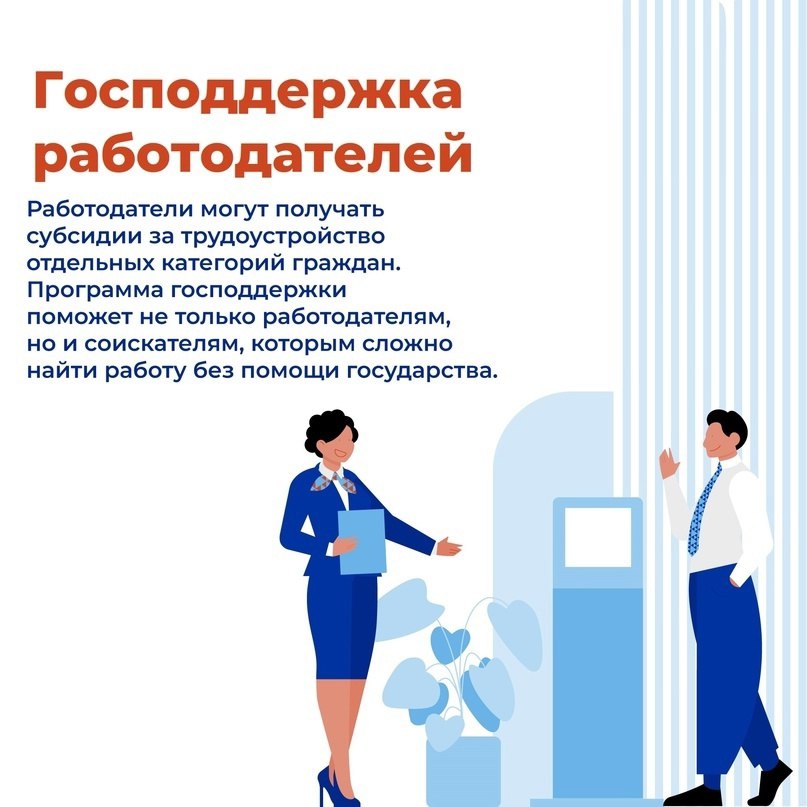 Господдержка работодателей

Работодатели могут получать субсидии за трудоустройство отдельных категорий граждан. Программа господдержки поможет не только работодателям, но и соискателям, которым сложно найти работу без помощи государства.